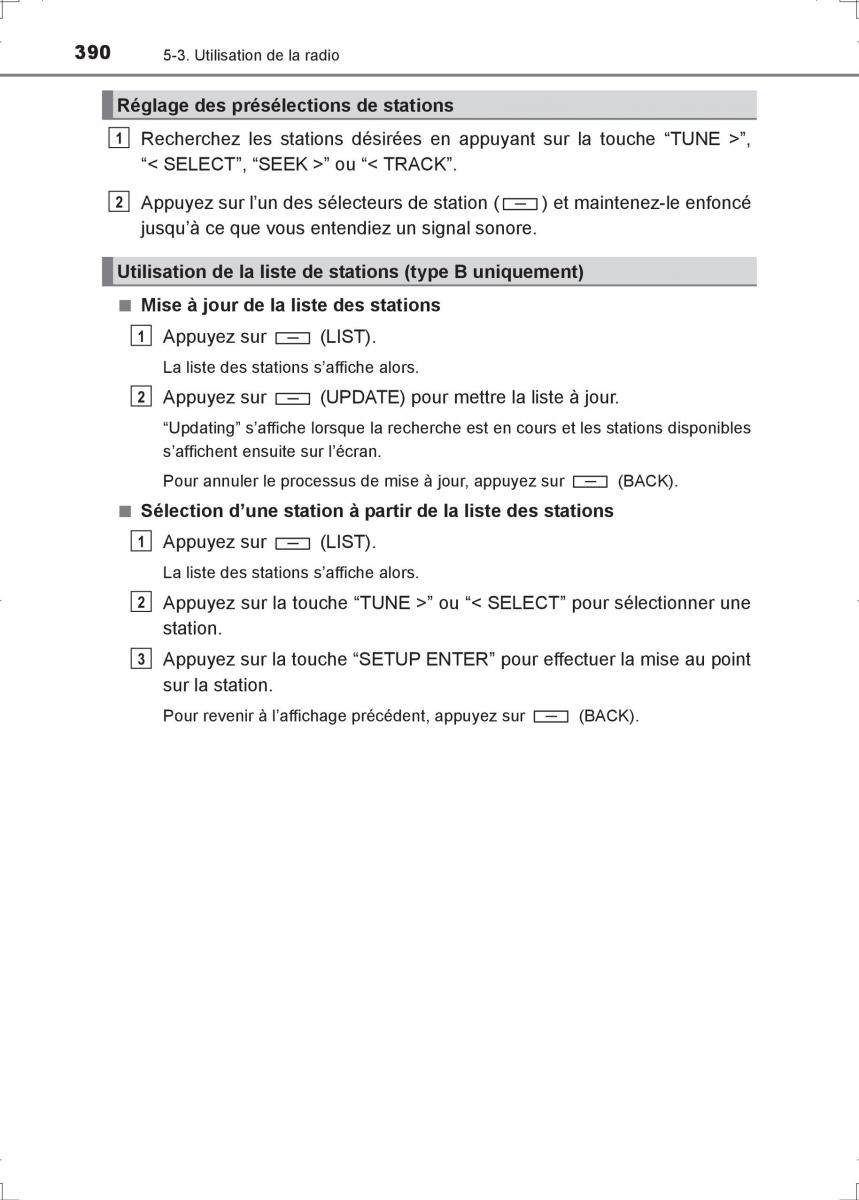 390 5-3. Utilisation de la radio

Réglage des présélections de stations

1 Recherchez les stations désirées en appuyant sur la touche “TUNE >”, “< SELECT”, “SEEK >” ou “< TRACK”.

2 Appuyez sur l’un des sélecteurs de station ( ) et maintenez-le enfoncé jusqu’à ce que vous entendiez un signal sonore.

Utilisation de la liste de stations (type B uniquement)

■ Mise à jour de la liste des stations

1 Appuyez sur (LIST).

La liste des stations s’affiche alors.

2 Appuyez sur (UPDATE) pour mettre la liste à jour.

“Updating” s’affiche lorsque la recherche est en cours et les stations disponibles s’affichent ensuite sur l’écran.

Pour annuler le processus de mise à jour, appuyez sur (BACK).

■ Sélection d’une station à partir de la liste des stations

1 Appuyez sur (LIST).

La liste des stations s’affiche alors.

2 Appuyez sur la touche “TUNE >” ou “< SELECT” pour sélectionner une station.

3 Appuyez sur la touche “SETUP ENTER” pour effectuer la mise au point sur la station.

Pour revenir à l’affichage précédent, appuyez sur (BACK).